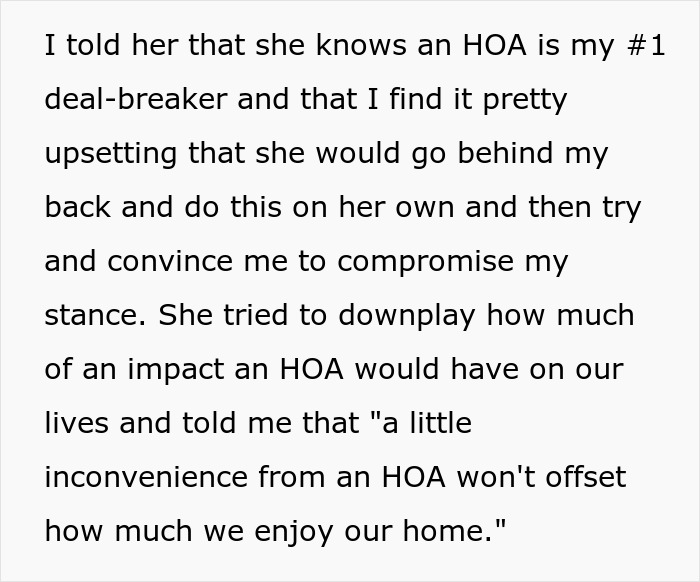 I told her that she knows an HOA is my #1 deal-breaker and that I find it pretty upsetting that she would go behind my back and do this on her own and then try and convince me to compromise my stance. She tried to downplay how much of an impact an HOA would have on our lives and told me that "a little inconvenience from an HOA won't offset how much we enjoy our home."